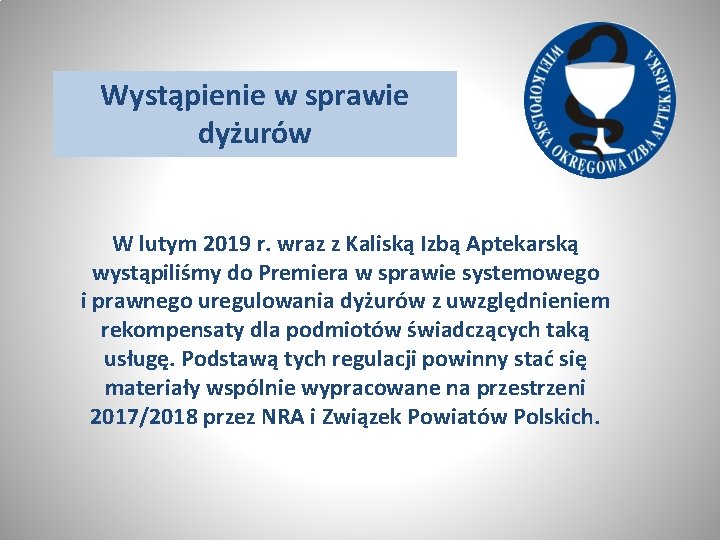 Wystąpienie w sprawie dyżurów

WIELKOPOLSKA OKRĘGOWA IZBA APTEKARSKA

W lutym 2019 r. wraz z Kaliską Izbą Aptekarską wystąpiliśmy do Premiera w sprawie systemowego i prawnego uregulowania dyżurów z uwzględnieniem rekompensaty dla podmiotów świadczących taką usługę. Podstawą tych regulacji powinny stać się materiały wspólnie wypracowane na przestrzeni 2017/2018 przez NRA i Związek Powiatów Polskich.